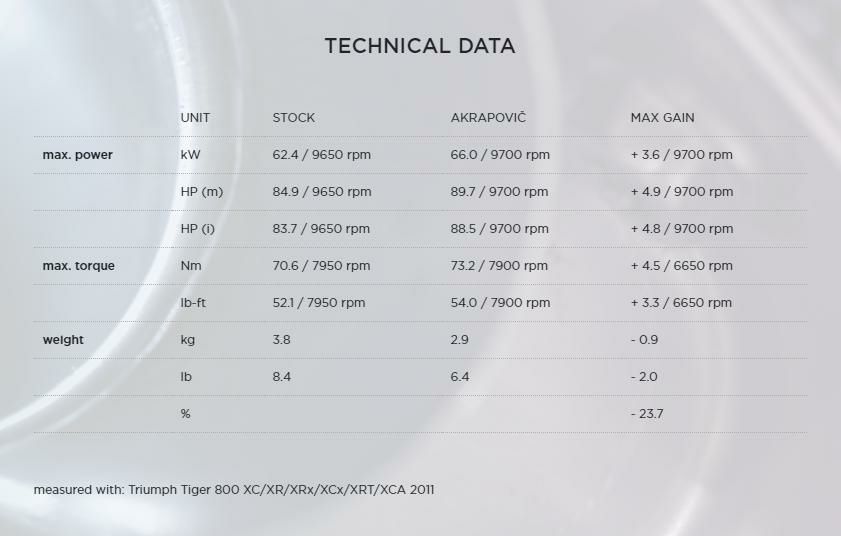 TECHNICAL DATA

| | UNIT | STOCK | AKRAPOVIČ | MAX GAIN |
|---|---|---|---|---|
| max. power | kW | 62.4 / 9650 rpm | 66.0 / 9700 rpm | + 3.6 / 9700 rpm |
| | HP (m) | 84.9 / 9650 rpm | 89.7 / 9700 rpm | + 4.9 / 9700 rpm |
| | HP (i) | 83.7 / 9650 rpm | 88.5 / 9700 rpm | + 4.8 / 9700 rpm |
| max. torque | Nm | 70.6 / 7950 rpm | 73.2 / 7900 rpm | + 4.5 / 6650 rpm |
| | lb-ft | 52.1 / 7950 rpm | 54.0 / 7900 rpm | + 3.3 / 6650 rpm |
| weight | kg | 3.8 | 2.9 | - 0.9 |
| | lb | 8.4 | 6.4 | - 2.0 |
| | % | | | - 23.7 |

measured with: Triumph Tiger 800 XC/XR/XRx/XCx/XRT/XCA 2011